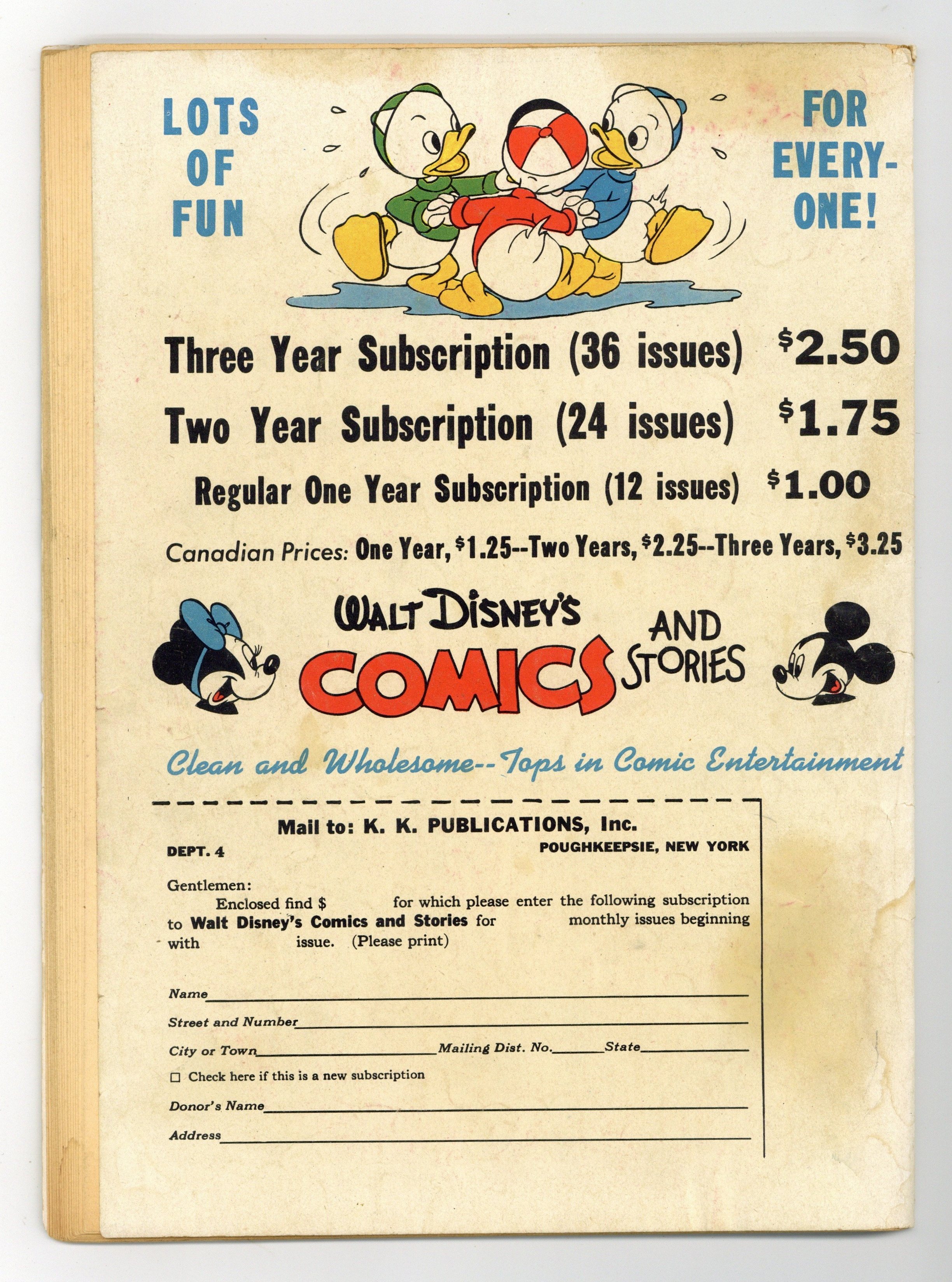 LOTS OF FUN

FOR EVERY-ONE!

Three Year Subscription (36 issues) $2.50

Two Year Subscription (24 issues) $1.75

Regular One Year Subscription (12 issues) $1.00

Canadian Prices: One Year, $1.25--Two Years, $2.25--Three Years, $3.25

WALT DISNEY'S COMICS AND STORIES

Clean and Wholesome--Tops in Comic Entertainment

Mail to: K. K. PUBLICATIONS, Inc.
DEPT. 4
POUGHKEEPSIE, NEW YORK

Gentlemen:

Enclosed find $ ____ for which please enter the following subscription to Walt Disney's Comics and Stories for ____ monthly issues beginning with ____ issue. (Please print)

Name ____

Street and Number ____

City or Town ____ Mailing Dist. No. ____ State ____

☐ Check here if this is a new subscription

Donor's Name ____

Address ____